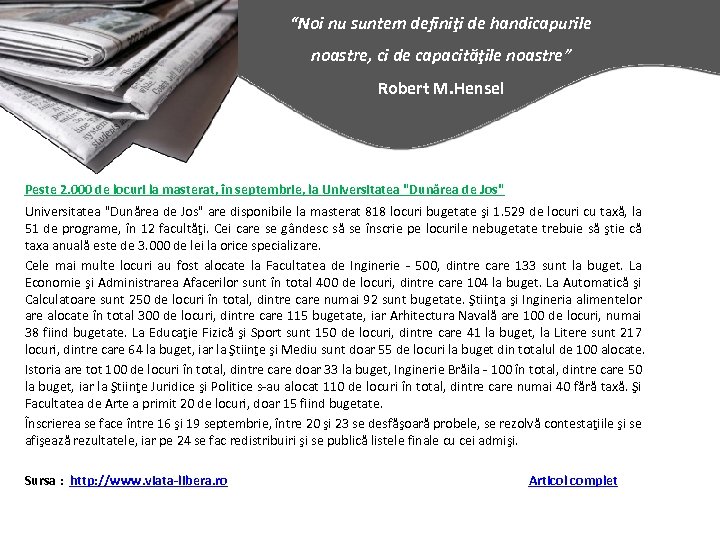 “Noi nu suntem definiţi de handicapurile noastre, ci de capacităţile noastre”

Robert M.Hensel

Peste 2.000 de locuri la masterat, în septembrie, la Universitatea "Dunărea de Jos"

Universitatea "Dunărea de Jos" are disponibile la masterat 818 locuri bugetate şi 1.529 de locuri cu taxă, la 51 de programe, în 12 facultăţi. Cei care se gândesc să se înscrie pe locurile nebugetate trebuie să ştie că taxa anuală este de 3.000 de lei la orice specializare.

Cele mai multe locuri au fost alocate la Facultatea de Inginerie - 500, dintre care 133 sunt la buget. La Economie şi Administrarea Afacerilor sunt în total 400 de locuri, dintre care 104 la buget. La Automatică şi Calculatoare sunt 250 de locuri în total, dintre care numai 92 sunt bugetate. Ştiinţa şi Ingineria alimentelor are alocate în total 300 de locuri, dintre care 115 bugetate, iar Arhitectura Navală are 100 de locuri, numai 38 fiind bugetate. La Educaţie Fizică şi Sport sunt 150 de locuri, dintre care 41 la buget, la Litere sunt 217 locuri, dintre care 64 la buget, iar la Ştiinţe şi Mediu sunt doar 55 de locuri la buget din totalul de 100 alocate.

Istoria are tot 100 de locuri în total, dintre care doar 33 la buget, Inginerie Brăila - 100 în total, dintre care 50 la buget, iar la Ştiinţe Juridice şi Politice s-au alocat 110 de locuri în total, dintre care numai 40 fără taxă. Şi Facultatea de Arte a primit 20 de locuri, doar 15 fiind bugetate.

Înscrierea se face între 16 şi 19 septembrie, între 20 şi 23 se desfăşoară probele, se rezolvă contestaţiile şi se afişează rezultatele, iar pe 24 se fac redistribuiri şi se publică listele finale cu cei admişi.

Sursa : http://www.viata-libera.ro

Articol complet